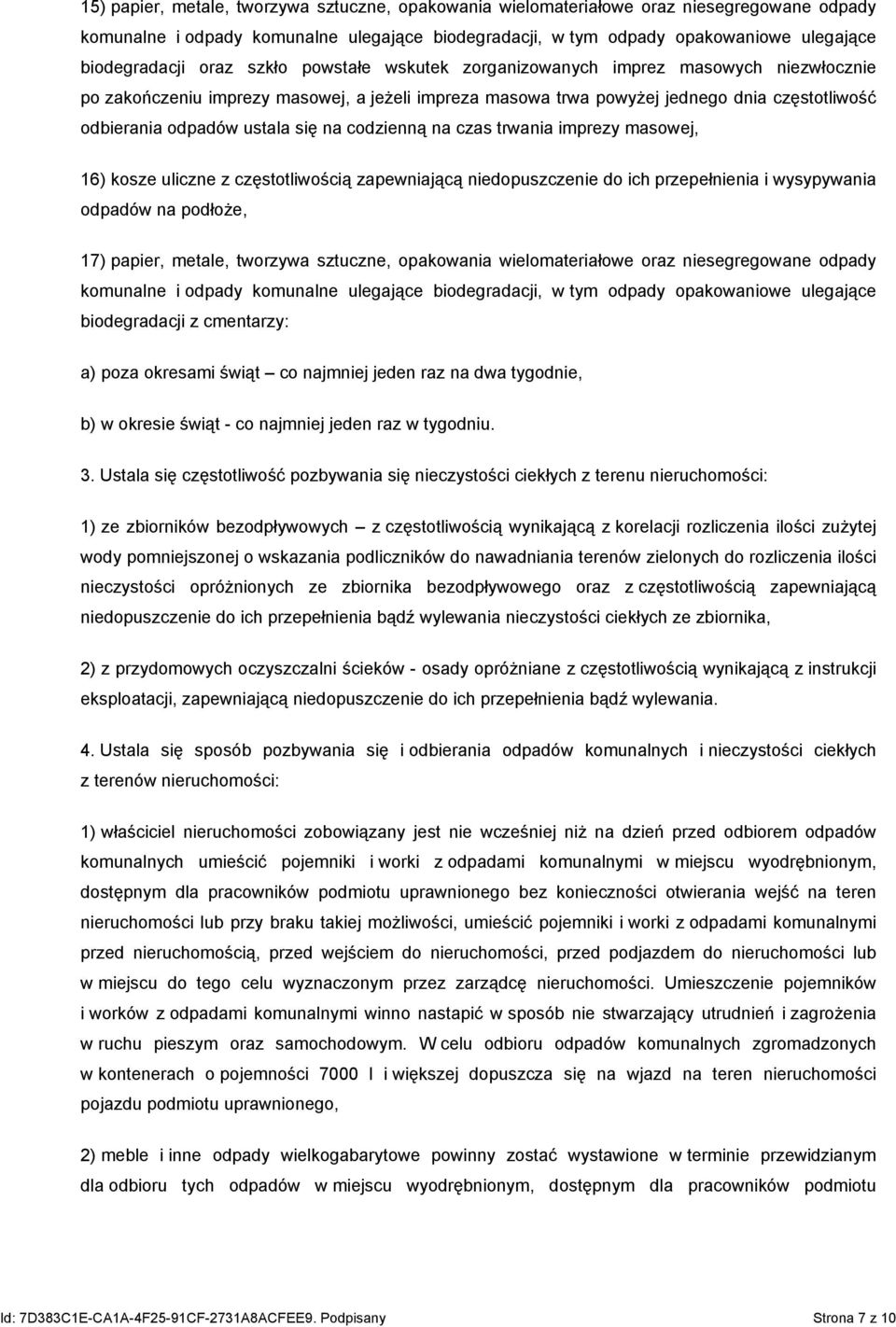 15) papier, metale, tworzywa sztuczne, opakowania wielomateriałowe oraz niesegregowane odpady komunalne i odpady komunalne ulegające biodegradacji, w tym odpady opakowaniowe ulegające biodegradacji oraz szkło powstałe wskutek zorganizowanych imprez masowych niezwłocznie po zakończeniu imprezy masowej, a jeżeli impreza masowa trwa powyżej jednego dnia częstotliwość odbierania odpadów ustala się na codzienną na czas trwania imprezy masowej,

16) kosze uliczne z częstotliwością zapewniającą niedopuszczenie do ich przepełnienia i wysypywania odpadów na podłoże,

17) papier, metale, tworzywa sztuczne, opakowania wielomateriałowe oraz niesegregowane odpady komunalne i odpady komunalne ulegające biodegradacji, w tym odpady opakowaniowe ulegające biodegradacji z cmentarzy:

a) poza okresami świąt – co najmniej jeden raz na dwa tygodnie,

b) w okresie świąt - co najmniej jeden raz w tygodniu.

3. Ustala się częstotliwość pozbywania się nieczystości ciekłych z terenu nieruchomości:

1) ze zbiorników bezodpływowych – z częstotliwością wynikającą z korelacji rozliczenia ilości zużytej wody pomniejszonej o wskazania podliczników do nawadniania terenów zielonych do rozliczenia ilości nieczystości opróżnionych ze zbiornika bezodpływowego oraz z częstotliwością zapewniającą niedopuszczenie do ich przepełnienia bądź wylewania nieczystości ciekłych ze zbiornika,

2) z przydomowych oczyszczalni ścieków - osady opróżniane z częstotliwością wynikającą z instrukcji eksploatacji, zapewniającą niedopuszczenie do ich przepełnienia bądź wylewania.

4. Ustala się sposób pozbywania się i odbierania odpadów komunalnych i nieczystości ciekłych z terenów nieruchomości:

1) właściciel nieruchomości zobowiązany jest nie wcześniej niż na dzień przed odbiorem odpadów komunalnych umieścić pojemniki i worki z odpadami komunalnymi w miejscu wyodrębnionym, dostępnym dla pracowników podmiotu uprawnionego bez konieczności otwierania wejść na teren nieruchomości lub przy braku takiej możliwości, umieścić pojemniki i worki z odpadami komunalnymi przed nieruchomością, przed wejściem do nieruchomości, przed podjazdem do nieruchomości lub w miejscu do tego celu wyznaczonym przez zarządcę nieruchomości. Umieszczenie pojemników i worków z odpadami komunalnymi winno nastąpić w sposób nie stwarzający utrudnień i zagrożenia w ruchu pieszym oraz samochodowym. W celu odbioru odpadów komunalnych zgromadzonych w kontenerach o pojemności 7000 l i większej dopuszcza się na wjazd na teren nieruchomości pojazdu podmiotu uprawnionego,

2) meble i inne odpady wielkogabarytowe powinny zostać wystawione w terminie przewidzianym dla odbioru tych odpadów w miejscu wyodrębnionym, dostępnym dla pracowników podmiotu

Id: 7D383C1E-CA1A-4F25-91CF-2731A8ACFEE9. Podpisany Strona 7 z 10